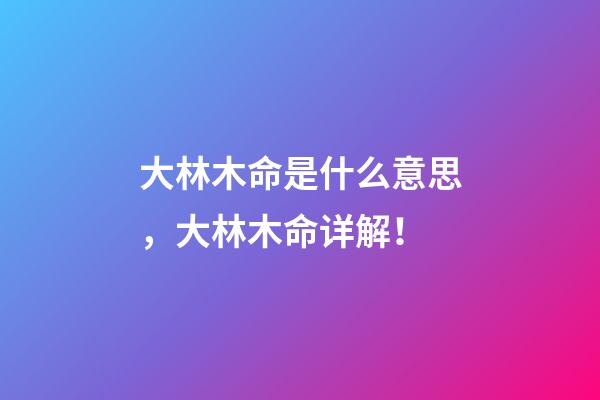 大林木命是什么意思，大林木命详解！